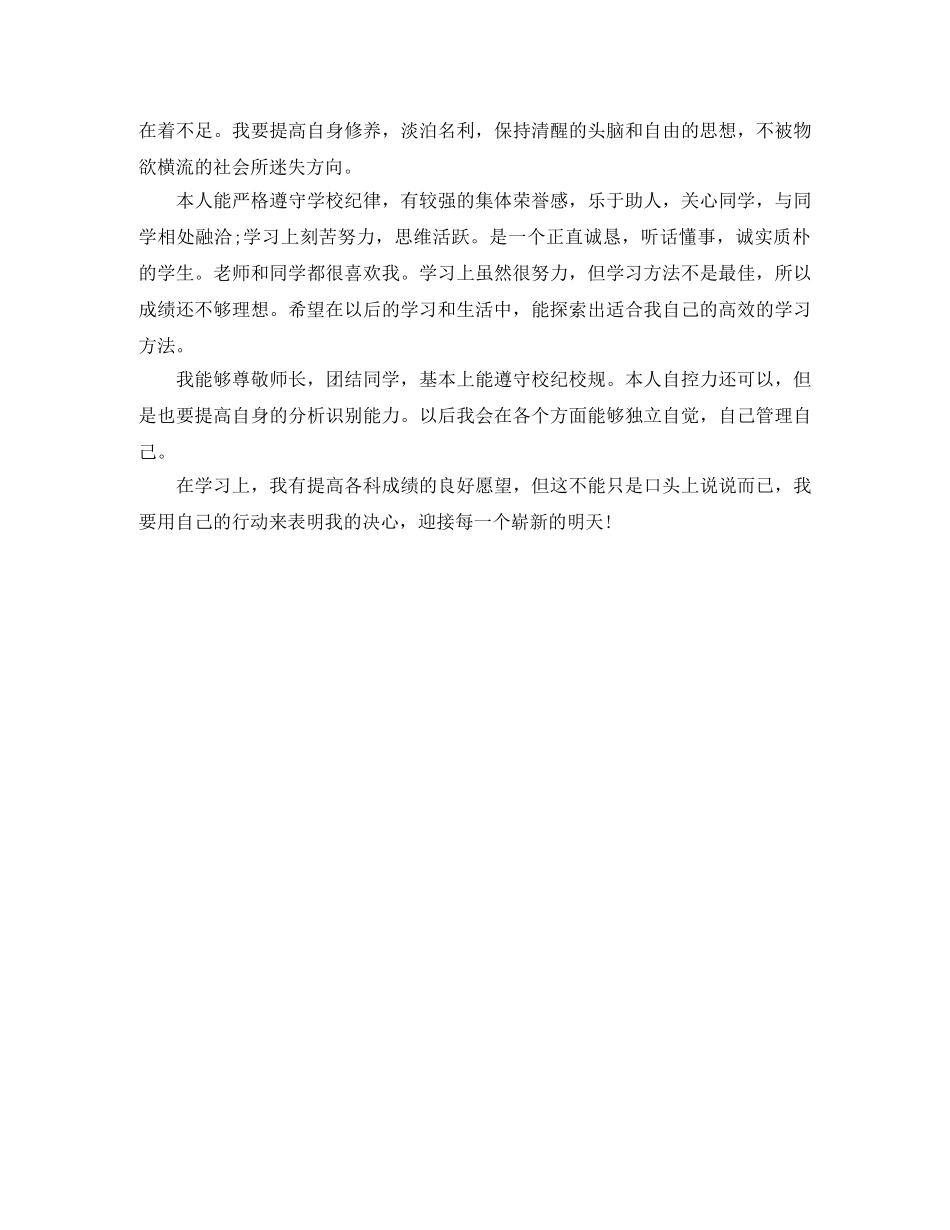 在着不足。我要提高自身修养，淡泊名利，保持清醒的头脑和自由的思想，不被物欲横流的社会所迷失方向。

本人能严格遵守学校纪律，有较强的集体荣誉感，乐于助人，关心同学，与同学相处融洽;学习上刻苦努力，思维活跃。是一个正直诚恳，听话懂事，诚实质朴的学生。老师和同学都很喜欢我。学习上虽然很努力，但学习方法不是最佳，所以成绩还不够理想。希望在以后的学习和生活中，能探索出适合我自己的高效的学习方法。

我能够尊敬师长，团结同学，基本上能遵守校纪校规。本人自控力还可以，但是也要提高自身的分析识别能力。以后我会在各个方面能够独立自觉，自己管理自己。

在学习上，我有提高各科成绩的良好愿望，但这不能只是口头上说说而已，我要用自己的行动来表明我的决心，迎接每一个崭新的明天!